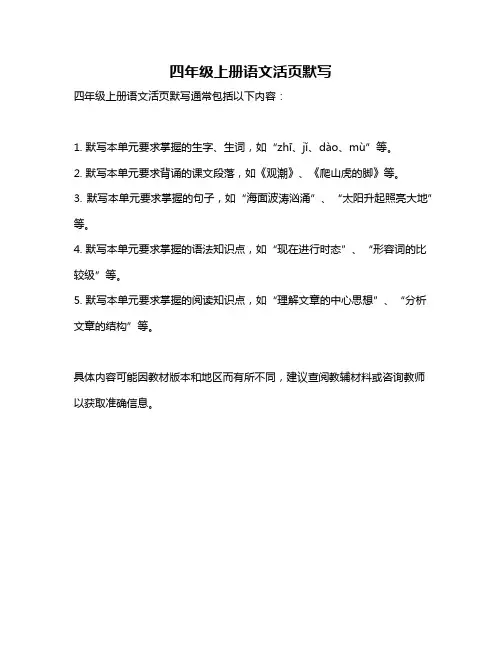 四年级上册语文活页默写

四年级上册语文活页默写通常包括以下内容：

1. 默写本单元要求掌握的生字、生词，如“zhī、jǐ、dào、mù”等。

2. 默写本单元要求背诵的课文段落，如《观潮》、《爬山虎的脚》等。

3. 默写本单元要求掌握的句子，如“海面波涛汹涌”、“太阳升起照亮大地”等。

4. 默写本单元要求掌握的语法知识点，如“现在进行时态”、“形容词的比较级”等。

5. 默写本单元要求掌握的阅读知识点，如“理解文章的中心思想”、“分析文章的结构”等。

具体内容可能因教材版本和地区而有所不同，建议查阅教辅材料或咨询教师以获取准确信息。